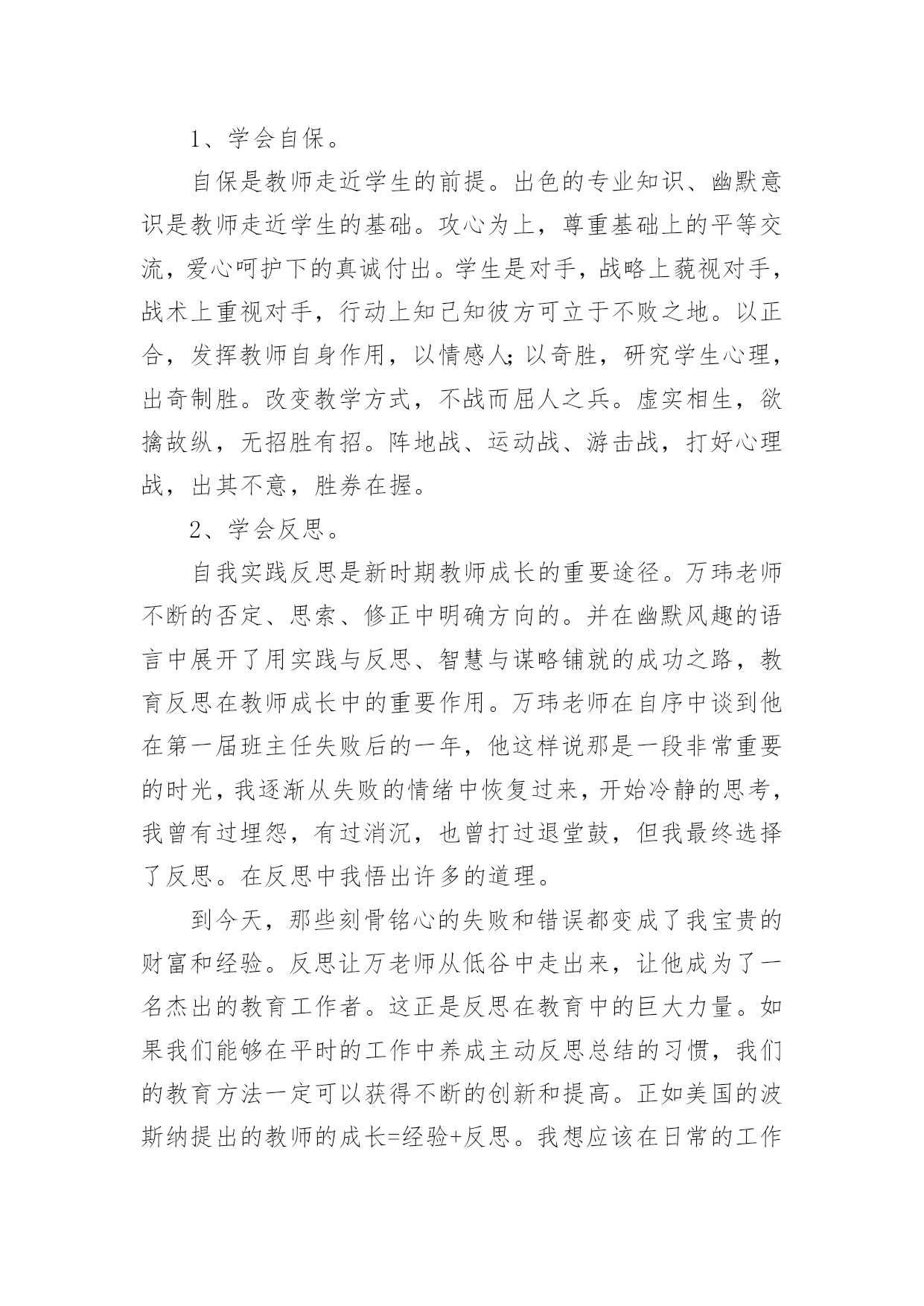 1、学会自保。

自保是教师走近学生的前提。出色的专业知识、幽默意识是教师走近学生的基础。攻心为上，尊重基础上的平等交流，爱心呵护下的真诚付出。学生是对手，战略上藐视对手，战术上重视对手，行动上知己知彼方可立于不败之地。以正合，发挥教师自身作用，以情感人;以奇胜，研究学生心理，出奇制胜。改变教学方式，不战而屈人之兵。虚实相生，欲擒故纵，无招胜有招。阵地战、运动战、游击战，打好心理战，出其不意，胜券在握。

2、学会反思。

自我实践反思是新时期教师成长的重要途径。万玮老师不断的否定、思索、修正中明确方向的。并在幽默风趣的语言中展开了用实践与反思、智慧与谋略铺就的成功之路，教育反思在教师成长中的重要作用。万玮老师在自序中谈到他在第一届班主任失败后的一年，他这样说那是一段非常重要的时光，我逐渐从失败的情绪中恢复过来，开始冷静的思考，我曾有过埋怨，有过消沉，也曾打过退堂鼓，但我最终选择了反思。在反思中我悟出许多的道理。

到今天，那些刻骨铭心的失败和错误都变成了我宝贵的财富和经验。反思让万老师从低谷中走出来，让他成为了一名杰出的教育工作者。这正是反思在教育中的巨大力量。如果我们能够在平时的工作中养成主动反思总结的习惯，我们的教育方法一定可以获得不断的创新和提高。正如美国的波斯纳提出的教师的成长=经验+反思。我想应该在日常的工作